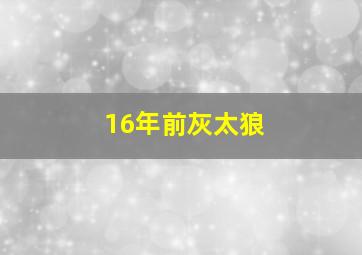 16年前灰太狼